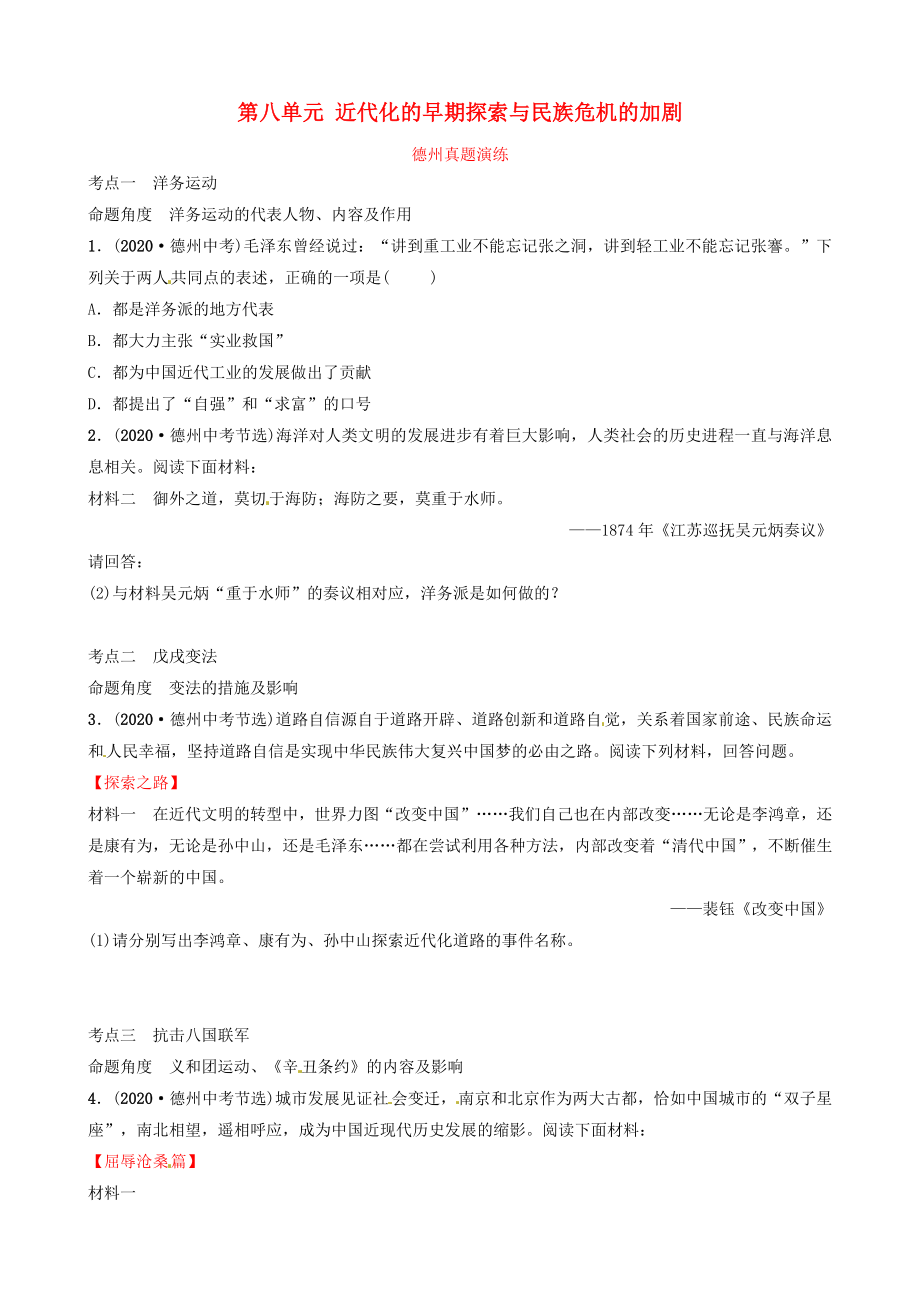 第八单元 近代化的早期探索与民族危机的加剧

德州真题演练

考点一 洋务运动

命题角度 洋务运动的代表人物、内容及作用

1．(2020·德州中考)毛泽东曾经说过：“讲到重工业不能忘记张之洞，讲到轻工业不能忘记张謇。”下列关于两人共同点的表述，正确的一项是(　　)

A．都是洋务派的地方代表

B．都大力主张“实业救国”

C．都为中国近代工业的发展做出了贡献

D．都提出了“自强”和“求富”的口号

2．(2020·德州中考节选)海洋对人类文明的发展进步有着巨大影响，人类社会的历史进程一直与海洋息息相关。阅读下面材料：

材料二 御外之道，莫切于海防；海防之要，莫重于水师。

——1874年《江苏巡抚吴元炳奏议》

请回答：

(2)与材料吴元炳“重于水师”的奏议相对应，洋务派是如何做的？

考点二 戊戌变法

命题角度 变法的措施及影响

3．(2020·德州中考节选)道路自信源自于道路开辟、道路创新和道路自觉，关系着国家前途、民族命运和人民幸福，坚持道路自信是实现中华民族伟大复兴中国梦的必由之路。阅读下列材料，回答问题。

【探索之路】

材料一 在近代文明的转型中，世界力图“改变中国”……我们自己也在内部改变……无论是李鸿章，还是康有为，无论是孙中山，还是毛泽东……都在尝试利用各种方法，内部改变着“清代中国”，不断催生着一个崭新的中国。

——裴钰《改变中国》

(1)请分别写出李鸿章、康有为、孙中山探索近代化道路的事件名称。

考点三 抗击八国联军

命题角度 义和团运动、《辛丑条约》的内容及影响

4．(2020·德州中考节选)城市发展见证社会变迁，南京和北京作为两大古都，恰如中国城市的“双子星座”，南北相望，遥相呼应，成为中国近现代历史发展的缩影。阅读下面材料：

【屈辱沧桑篇】

材料一